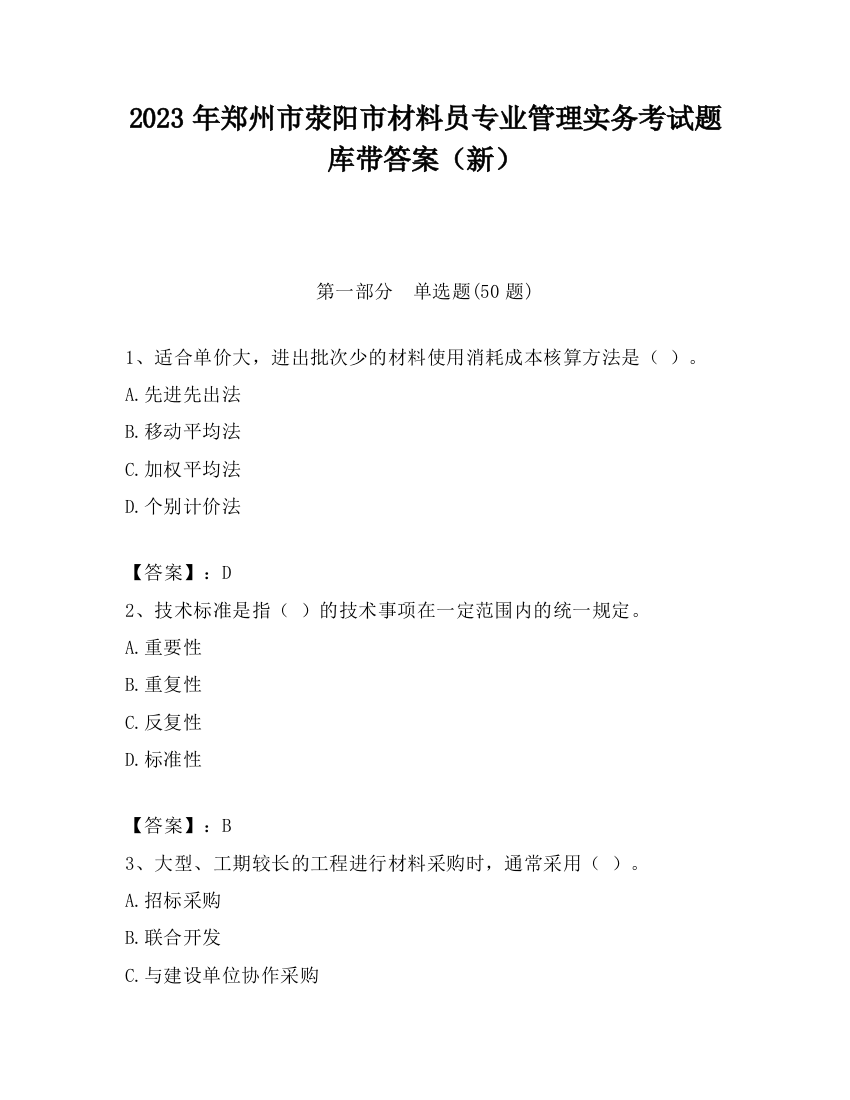 2023 年郑州市荥阳市材料员专业管理实务考试题库带答案（新）

第一部分　单选题(50 题)

1、适合单价大，进出批次少的材料使用消耗成本核算方法是（ ）。

A.先进先出法

B.移动平均法

C.加权平均法

D.个别计价法

【答案】：D

2、技术标准是指（ ）的技术事项在一定范围内的统一规定。

A.重要性

B.重复性

C.反复性

D.标准性

【答案】：B

3、大型、工期较长的工程进行材料采购时，通常采用（ ）。

A.招标采购

B.联合开发

C.与建设单位协作采购